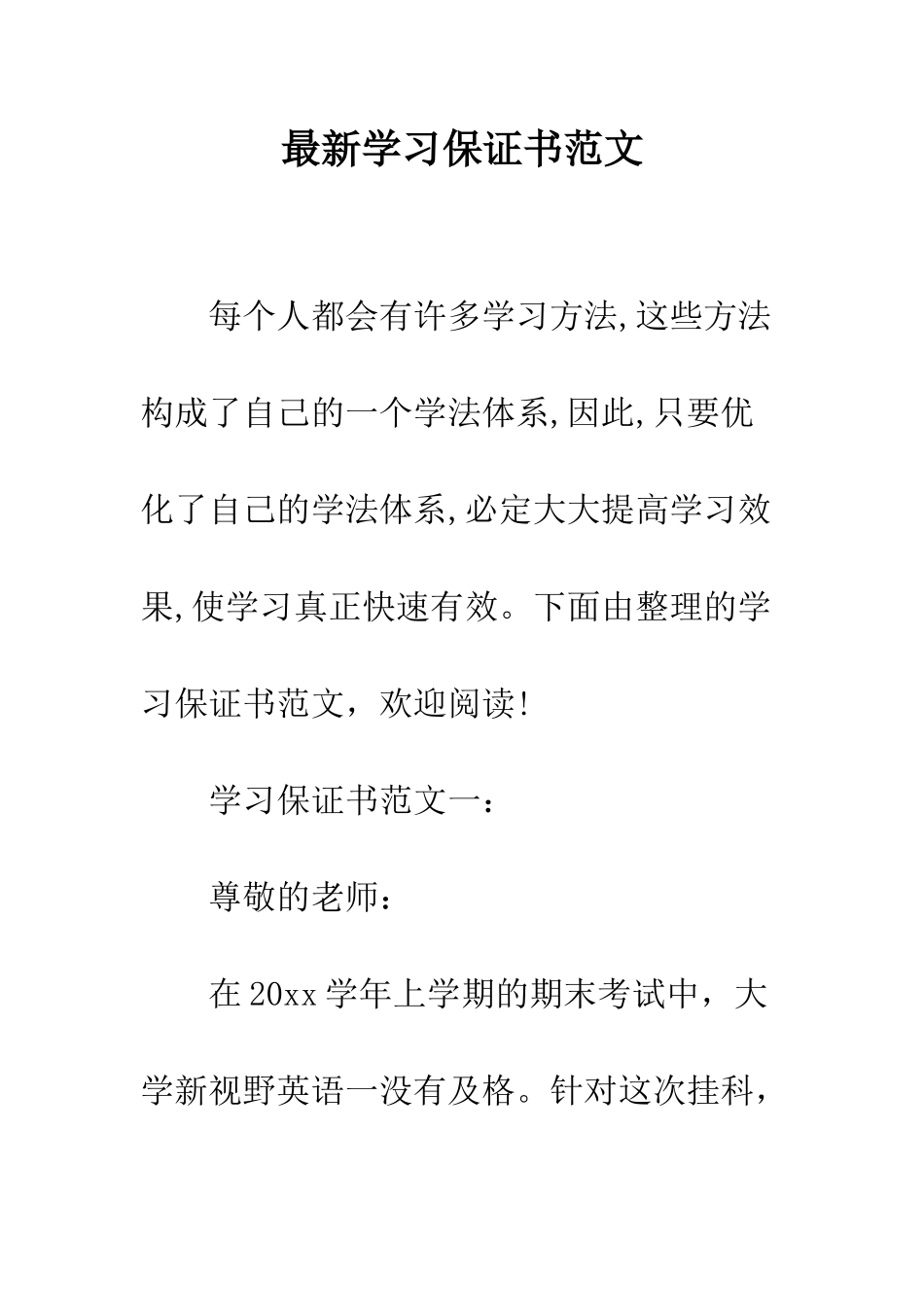 最新学习保证书范文

每个人都会有许多学习方法,这些方法构成了自己的一个学法体系,因此,只要优化了自己的学法体系,必定大大提高学习效果,使学习真正快速有效。下面由整理的学习保证书范文，欢迎阅读!

学习保证书范文一：

尊敬的老师：

在20xx学年上学期的期末考试中，大学新视野英语一没有及格。针对这次挂科，